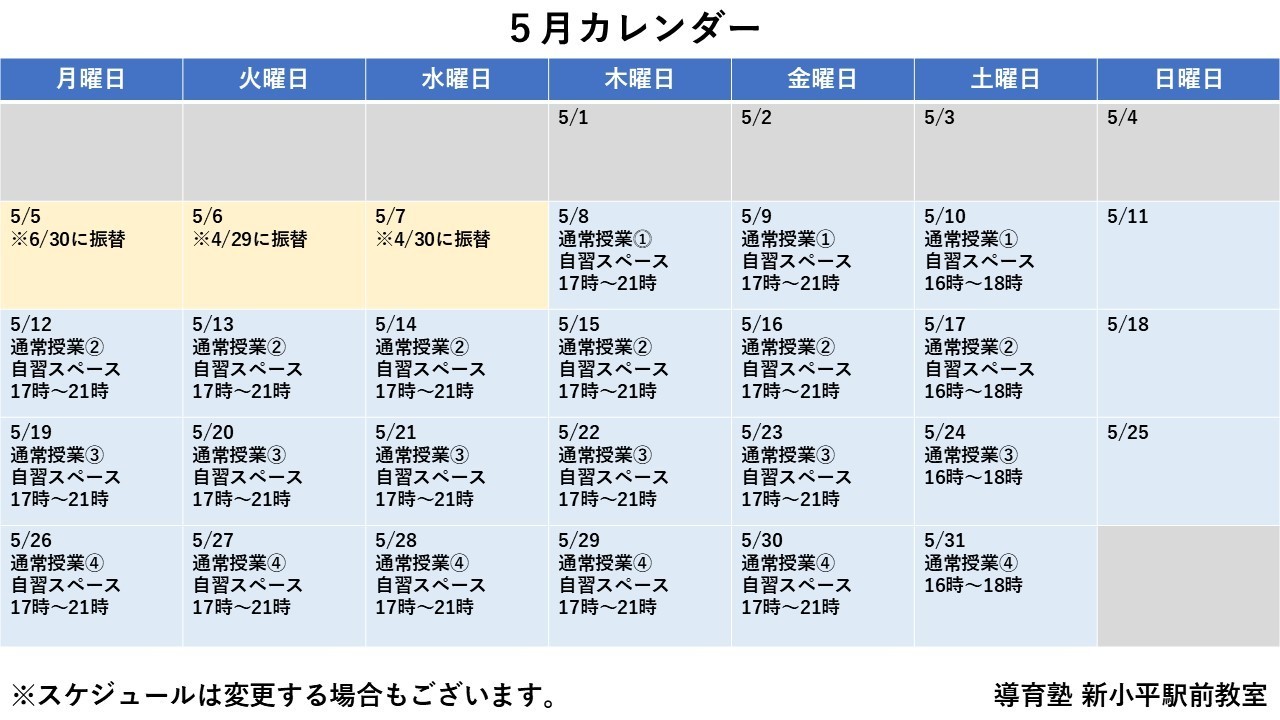 5月カレンダー

| 月曜日 | 火曜日 | 水曜日 | 木曜日 | 金曜日 | 土曜日 | 日曜日 |
|---|---|---|---|---|---|---|
| | | | 5/1 | 5/2 | 5/3 | 5/4 |
| 5/5 ※6/30に振替 | 5/6 ※4/29に振替 | 5/7 ※4/30に振替 | 5/8 通常授業① 自習スペース 17時～21時 | 5/9 通常授業① 自習スペース 17時～21時 | 5/10 通常授業① 自習スペース 16時～18時 | 5/11 |
| 5/12 通常授業② 自習スペース 17時～21時 | 5/13 通常授業② 自習スペース 17時～21時 | 5/14 通常授業② 自習スペース 17時～21時 | 5/15 通常授業② 自習スペース 17時～21時 | 5/16 通常授業② 自習スペース 17時～21時 | 5/17 通常授業② 自習スペース 16時～18時 | 5/18 |
| 5/19 通常授業③ 自習スペース 17時～21時 | 5/20 通常授業③ 自習スペース 17時～21時 | 5/21 通常授業③ 自習スペース 17時～21時 | 5/22 通常授業③ 自習スペース 17時～21時 | 5/23 通常授業③ 自習スペース 17時～21時 | 5/24 通常授業③ 16時～18時 | 5/25 |
| 5/26 通常授業④ 自習スペース 17時～21時 | 5/27 通常授業④ 自習スペース 17時～21時 | 5/28 通常授業④ 自習スペース 17時～21時 | 5/29 通常授業④ 自習スペース 17時～21時 | 5/30 通常授業④ 自習スペース 17時～21時 | 5/31 通常授業④ 16時～18時 | |

※スケジュールは変更する場合もございます。

導育塾 新小平駅前教室